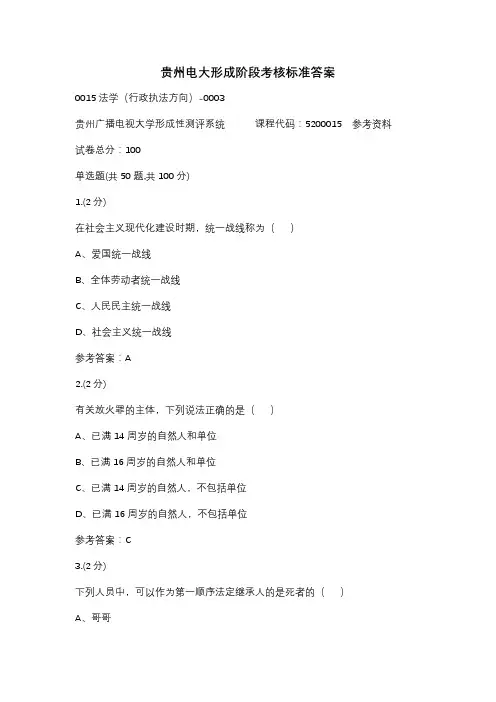 贵州电大形成阶段考核标准答案

0015 法学（行政执法方向）-0003

贵州广播电视大学形成性测评系统　　课程代码：5200015　参考资料

试卷总分：100

单选题(共 50 题,共 100 分)

1.(2 分)

在社会主义现代化建设时期，统一战线称为（　）

A、爱国统一战线

B、全体劳动者统一战线

C、人民民主统一战线

D、社会主义统一战线

参考答案：A

2.(2 分)

有关放火罪的主体，下列说法正确的是（　）

A、已满 14 周岁的自然人和单位

B、已满 16 周岁的自然人和单位

C、已满 14 周岁的自然人，不包括单位

D、已满 16 周岁的自然人，不包括单位

参考答案：C

3.(2 分)

下列人员中，可以作为第一顺序法定继承人的是死者的（　）

A、哥哥